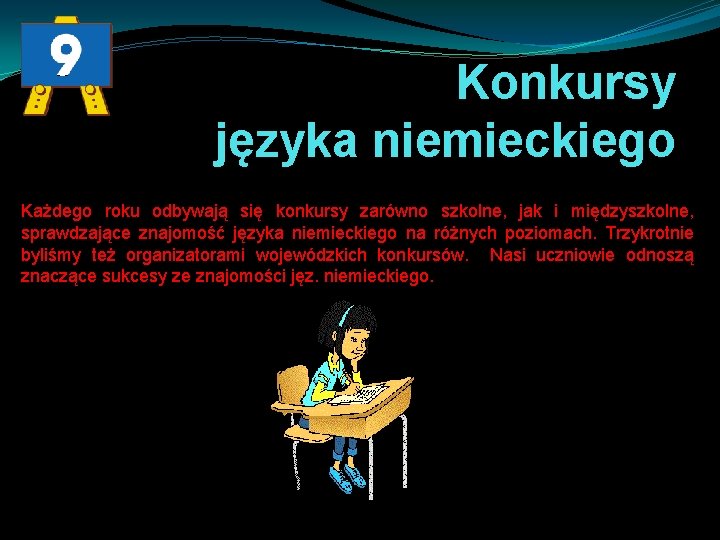 9

Konkursy języka niemieckiego

Każdego roku odbywają się konkursy zarówno szkolne, jak i międzyszkolne, sprawdzające znajomość języka niemieckiego na różnych poziomach. Trzykrotnie byliśmy też organizatorami wojewódzkich konkursów. Nasi uczniowie odnoszą znaczące sukcesy ze znajomości jęz. niemieckiego.